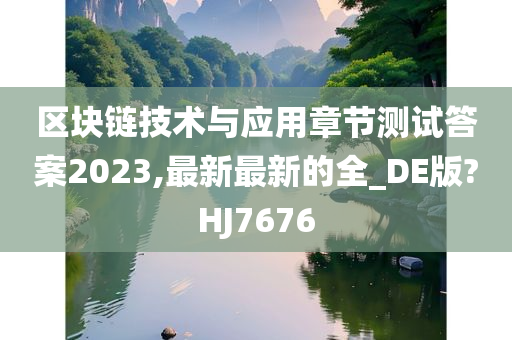 区块链技术与应用章节测试答案2023,最新最新的全_DE版?HJ7676